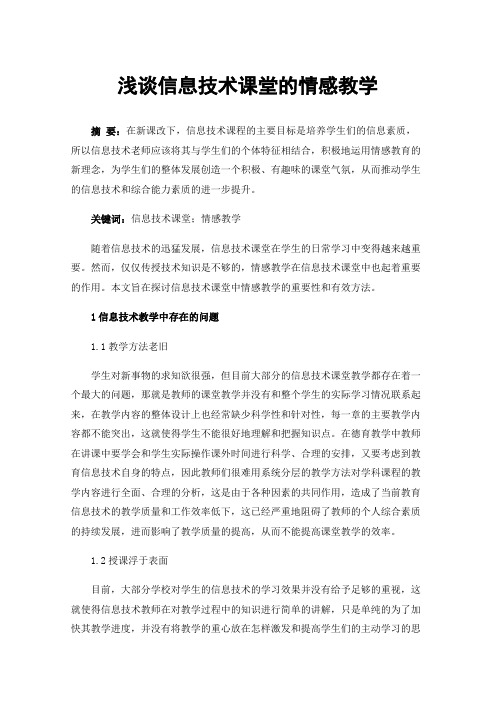 浅谈信息技术课堂的情感教学

摘 要：在新课改下，信息技术课程的主要目标是培养学生们的信息素质，所以信息技术老师应该将其与学生们的个体特征相结合，积极地运用情感教育的新理念，为学生们的整体发展创造一个积极、有趣味的课堂气氛，从而推动学生的信息技术和综合能力素质的进一步提升。

关键词：信息技术课堂；情感教学

随着信息技术的迅猛发展，信息技术课堂在学生的日常学习中变得越来越重要。然而，仅仅传授技术知识是不够的，情感教学在信息技术课堂中也起着重要的作用。本文旨在探讨信息技术课堂中情感教学的重要性和有效方法。

1 信息技术教学中存在的问题

1.1 教学方法老旧

学生对新事物的求知欲很强，但目前大部分的信息技术课堂教学都存在着一个最大的问题，那就是教师的课堂教学并没有和整个学生的实际学习情况联系起来，在教学内容的整体设计上也经常缺少科学性和针对性，每一章的主要教学内容都不能突出，这就使得学生不能很好地理解和把握知识点。在德育教学中教师在讲课中要学会和学生实际操作课外时间进行科学、合理的安排，又要考虑到教育信息技术自身的特点，因此教师们很难用系统分层的教学方法对学科课程的教学内容进行全面、合理的分析，这是由于各种因素的共同作用，造成了当前教育信息技术的教学质量和工作效率低下，这已经严重地阻碍了教师的个人综合素质的持续发展，进而影响了教学质量的提高，从而不能提高课堂教学的效率。

1.2 授课浮于表面

目前，大部分学校对学生的信息技术的学习效果并没有给予足够的重视，这就使得信息技术教师在对教学过程中的知识进行简单的讲解，只是单纯的为了加快其教学进度，并没有将教学的重心放在怎样激发和提高学生们的主动学习的思